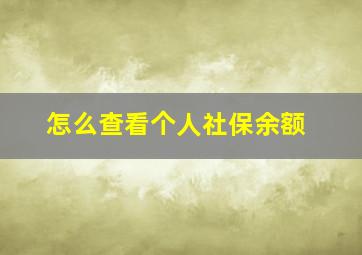 怎么查看个人社保余额